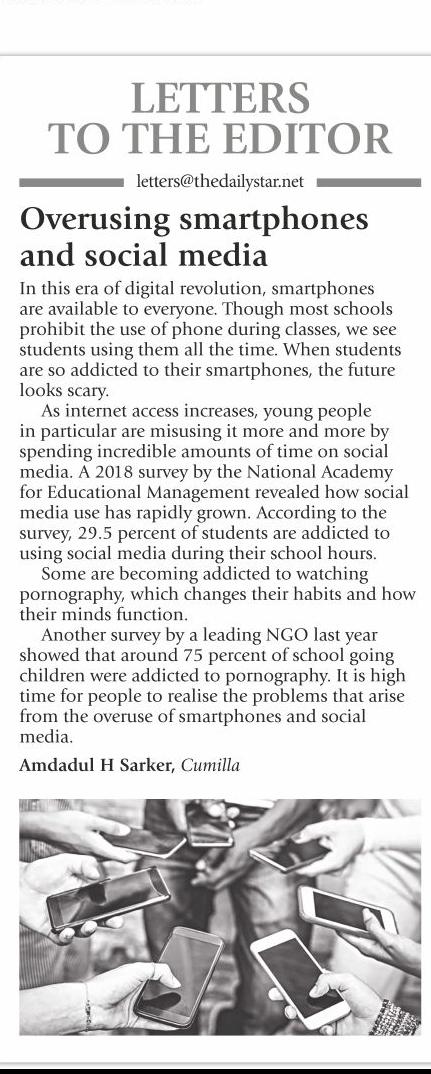 LETTERS
TO THE EDITOR

letters@thedailystar.net

Overusing smartphones and social media

In this era of digital revolution, smartphones are available to everyone. Though most schools prohibit the use of phone during classes, we see students using them all the time. When students are so addicted to their smartphones, the future looks scary.

As internet access increases, young people in particular are misusing it more and more by spending incredible amounts of time on social media. A 2018 survey by the National Academy for Educational Management revealed how social media use has rapidly grown. According to the survey, 29.5 percent of students are addicted to using social media during their school hours.

Some are becoming addicted to watching pornography, which changes their habits and how their minds function.

Another survey by a leading NGO last year showed that around 75 percent of school going children were addicted to pornography. It is high time for people to realise the problems that arise from the overuse of smartphones and social media.

Amdadul H Sarker, Cumilla